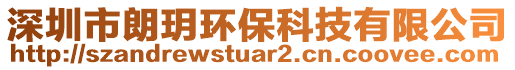 深圳市朗玥环保科技有限公司
http://szandrewstuar2.cn.coovee.com